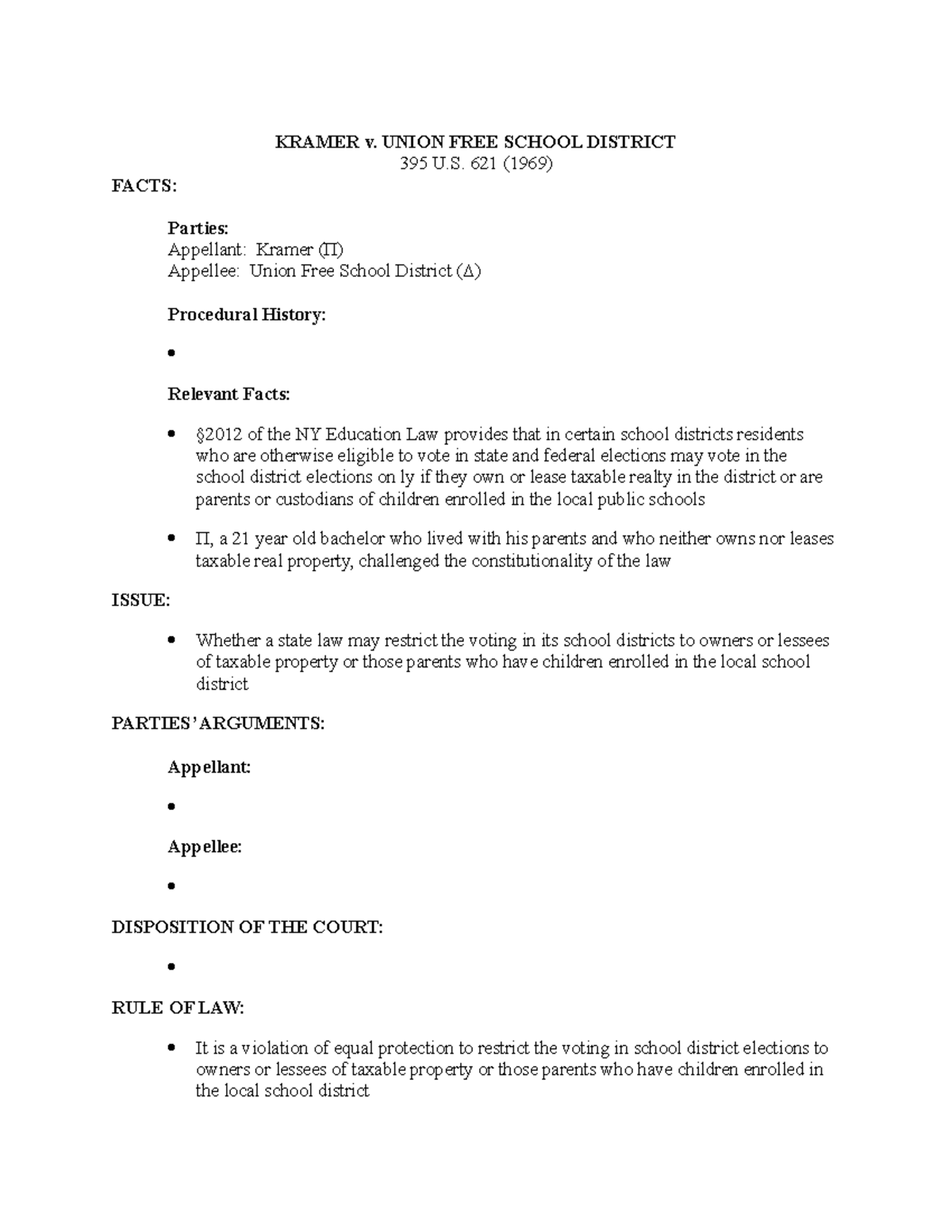 KRAMER v. UNION FREE SCHOOL DISTRICT
395 U.S. 621 (1969)

FACTS:

Parties:
Appellant: Kramer (Π)
Appellee: Union Free School District (Δ)

Procedural History:

•

Relevant Facts:

• §2012 of the NY Education Law provides that in certain school districts residents who are otherwise eligible to vote in state and federal elections may vote in the school district elections on ly if they own or lease taxable realty in the district or are parents or custodians of children enrolled in the local public schools

• Π, a 21 year old bachelor who lived with his parents and who neither owns nor leases taxable real property, challenged the constitutionality of the law

ISSUE:

• Whether a state law may restrict the voting in its school districts to owners or lessees of taxable property or those parents who have children enrolled in the local school district

PARTIES' ARGUMENTS:

Appellant:

•

Appellee:

•

DISPOSITION OF THE COURT:

•

RULE OF LAW:

• It is a violation of equal protection to restrict the voting in school district elections to owners or lessees of taxable property or those parents who have children enrolled in the local school district